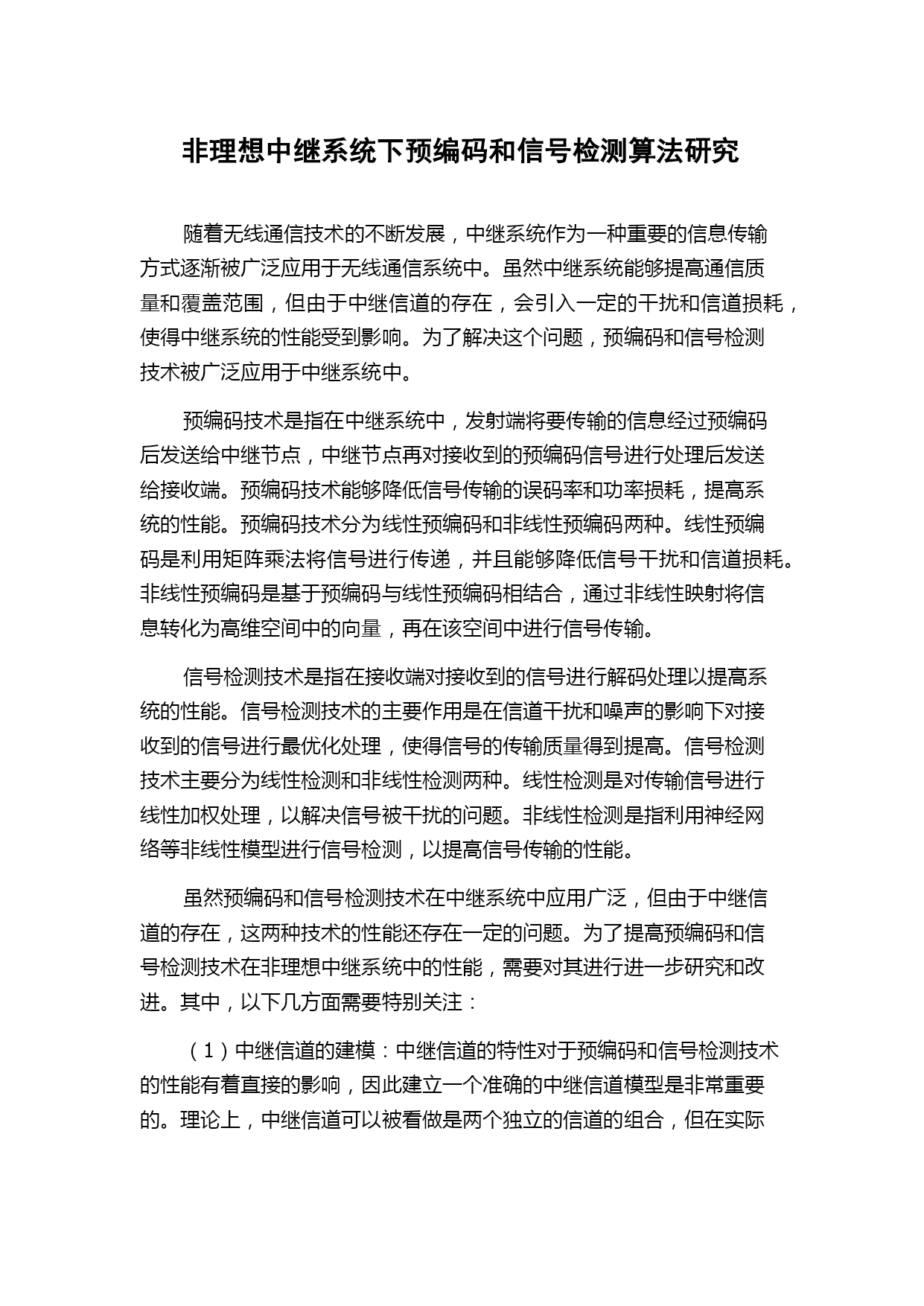 非理想中继系统下预编码和信号检测算法研究

随着无线通信技术的不断发展，中继系统作为一种重要的信息传输方式逐渐被广泛应用于无线通信系统中。虽然中继系统能够提高通信质量和覆盖范围，但由于中继信道的存在，会引入一定的干扰和信道损耗，使得中继系统的性能受到影响。为了解决这个问题，预编码和信号检测技术被广泛应用于中继系统中。

预编码技术是指在中继系统中，发射端将要传输的信息经过预编码后发送给中继节点，中继节点再对接收到的预编码信号进行处理后发送给接收端。预编码技术能够降低信号传输的误码率和功率损耗，提高系统的性能。预编码技术分为线性预编码和非线性预编码两种。线性预编码是利用矩阵乘法将信号进行传递，并且能够降低信号干扰和信道损耗。非线性预编码是基于预编码与线性预编码相结合，通过非线性映射将信息转化为高维空间中的向量，再在该空间中进行信号传输。

信号检测技术是指在接收端对接收到的信号进行解码处理以提高系统的性能。信号检测技术的主要作用是在信道干扰和噪声的影响下对接收到的信号进行最优化处理，使得信号的传输质量得到提高。信号检测技术主要分为线性检测和非线性检测两种。线性检测是对传输信号进行线性加权处理，以解决信号被干扰的问题。非线性检测是指利用神经网络等非线性模型进行信号检测，以提高信号传输的性能。

虽然预编码和信号检测技术在中继系统中应用广泛，但由于中继信道的存在，这两种技术的性能还存在一定的问题。为了提高预编码和信号检测技术在非理想中继系统中的性能，需要对其进行进一步研究和改进。其中，以下几方面需要特别关注：

（1）中继信道的建模：中继信道的特性对于预编码和信号检测技术的性能有着直接的影响，因此建立一个准确的中继信道模型是非常重要的。理论上，中继信道可以被看做是两个独立的信道的组合，但在实际